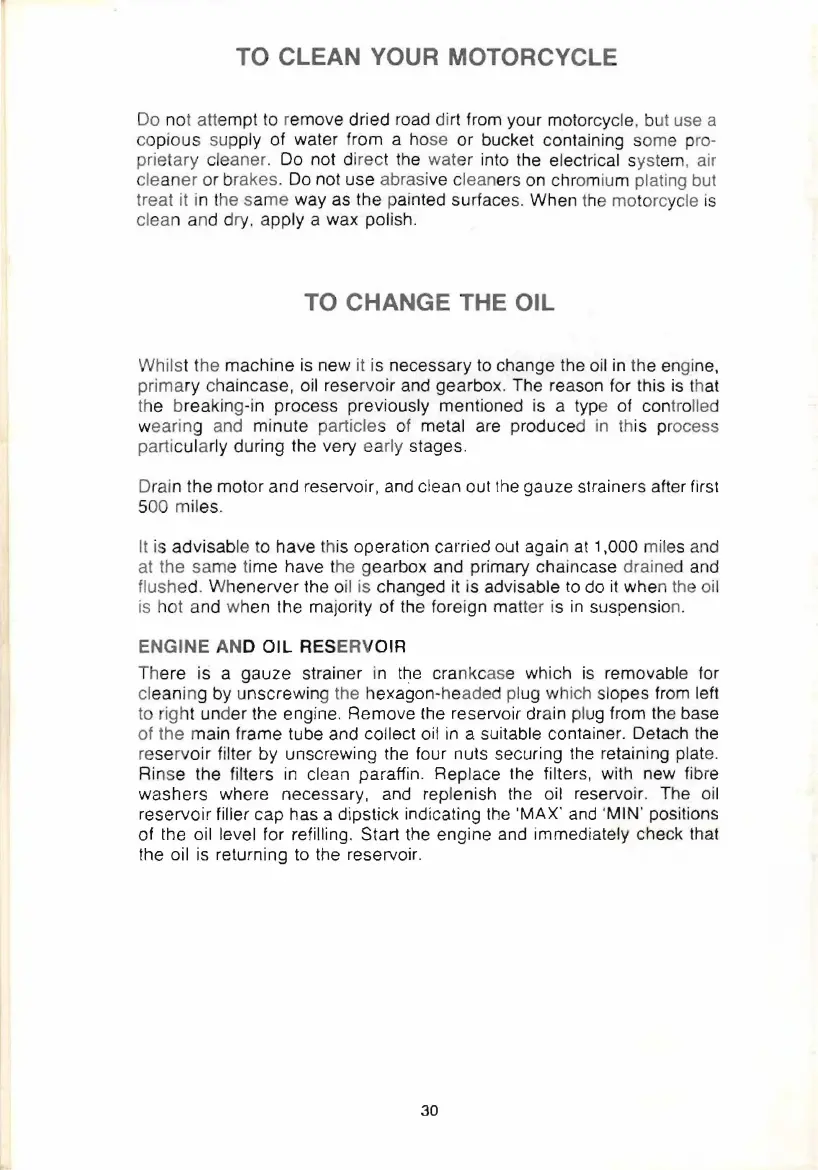 TO CLEAN YOUR MOTORCYCLE

Do not attempt to remove dried road dirt from your motorcycle, but use a copious supply of water from a hose or bucket containing some proprietary cleaner. Do not direct the water into the electrical system, air cleaner or brakes. Do not use abrasive cleaners on chromium plating but treat it in the same way as the painted surfaces. When the motorcycle is clean and dry, apply a wax polish.

TO CHANGE THE OIL

Whilst the machine is new it is necessary to change the oil in the engine, primary chaincase, oil reservoir and gearbox. The reason for this is that the breaking-in process previously mentioned is a type of controlled wearing and minute particles of metal are produced in this process particularly during the very early stages.

Drain the motor and reservoir, and clean out the gauze strainers after first 500 miles.

It is advisable to have this operation carried out again at 1,000 miles and at the same time have the gearbox and primary chaincase drained and flushed. Whenerver the oil is changed it is advisable to do it when the oil is hot and when the majority of the foreign matter is in suspension.

ENGINE AND OIL RESERVOIR

There is a gauze strainer in the crankcase which is removable for cleaning by unscrewing the hexagon-headed plug which slopes from left to right under the engine. Remove the reservoir drain plug from the base of the main frame tube and collect oil in a suitable container. Detach the reservoir filter by unscrewing the four nuts securing the retaining plate. Rinse the filters in clean paraffin. Replace the filters, with new fibre washers where necessary, and replenish the oil reservoir. The oil reservoir filler cap has a dipstick indicating the 'MAX' and 'MIN' positions of the oil level for refilling. Start the engine and immediately check that the oil is returning to the reservoir.

30